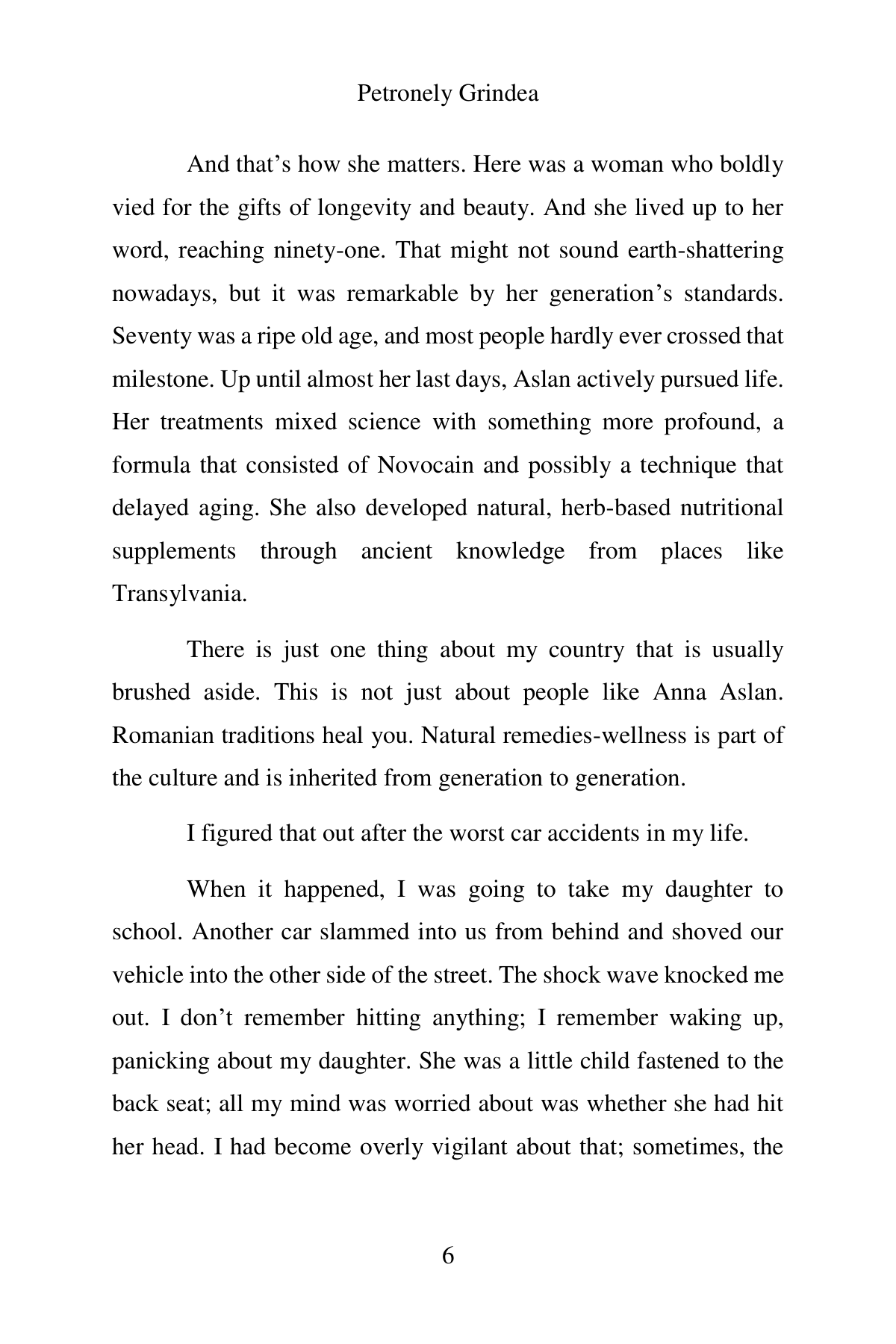 Petronely Grindea

And that’s how she matters. Here was a woman who boldly vied for the gifts of longevity and beauty. And she lived up to her word, reaching ninety-one. That might not sound earth-shattering nowadays, but it was remarkable by her generation’s standards. Seventy was a ripe old age, and most people hardly ever crossed that milestone. Up until almost her last days, Aslan actively pursued life. Her treatments mixed science with something more profound, a formula that consisted of Novocain and possibly a technique that delayed aging. She also developed natural, herb-based nutritional supplements through ancient knowledge from places like Transylvania.

There is just one thing about my country that is usually brushed aside. This is not just about people like Anna Aslan. Romanian traditions heal you. Natural remedies-wellness is part of the culture and is inherited from generation to generation.

I figured that out after the worst car accidents in my life.

When it happened, I was going to take my daughter to school. Another car slammed into us from behind and shoved our vehicle into the other side of the street. The shock wave knocked me out. I don’t remember hitting anything; I remember waking up, panicking about my daughter. She was a little child fastened to the back seat; all my mind was worried about was whether she had hit her head. I had become overly vigilant about that; sometimes, the

6